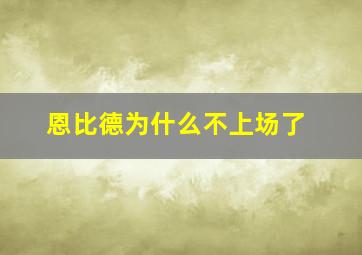 恩比德为什么不上场了